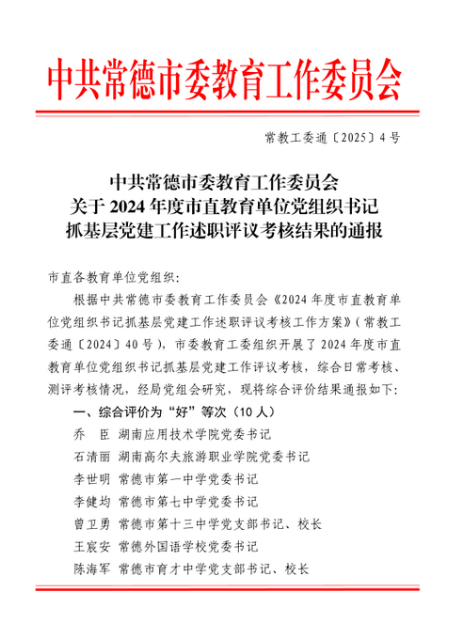 中共常德市委教育工作委员会

常教工委通〔2025〕4号

中共常德市委教育工作委员会
关于2024年度市直教育单位党组织书记
抓基层党建工作述职评议考核结果的通报

市直各教育单位党组织：

根据中共常德市委教育工作委员会《2024年度市直教育单位党组织书记抓基层党建工作述职评议考核工作方案》（常教工委通〔2024〕40号），市委教育工委组织开展了2024年度市直教育单位党组织书记抓基层党建工作评议考核，综合日常考核、测评考核情况，经局党组会研究，现将综合评价结果通报如下：

一、综合评价为“好”等次（10人）

乔　臣　湖南应用技术学院党委书记

石清丽　湖南高尔夫旅游职业学院党委书记

李世明　常德市第一中学党委书记

李健均　常德市第七中学党委书记

曾卫勇　常德市第十三中学党支部书记、校长

王宸安　常德外国语学校党委书记

陈海军　常德市育才中学党支部书记、校长